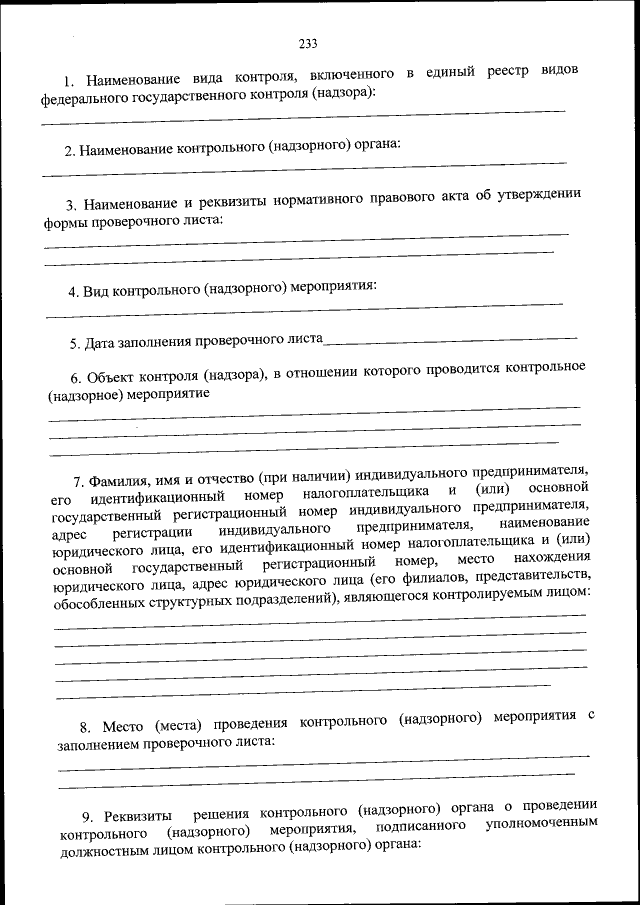 233

1. Наименование вида контроля, включенного в единый реестр видов федерального государственного контроля (надзора):

2. Наименование контрольного (надзорного) органа:

3. Наименование и реквизиты нормативного правового акта об утверждении формы проверочного листа:

4. Вид контрольного (надзорного) мероприятия:

5. Дата заполнения проверочного листа

6. Объект контроля (надзора), в отношении которого проводится контрольное (надзорное) мероприятие

7. Фамилия, имя и отчество (при наличии) индивидуального предпринимателя, его идентификационный номер налогоплательщика и (или) основной государственный регистрационный номер индивидуального предпринимателя, адрес регистрации индивидуального предпринимателя, наименование юридического лица, его идентификационный номер налогоплательщика и (или) основной государственный регистрационный номер, место нахождения юридического лица, адрес юридического лица (его филиалов, представительств, обособленных структурных подразделений), являющегося контролируемым лицом:

8. Место (места) проведения контрольного (надзорного) мероприятия с заполнением проверочного листа:

9. Реквизиты решения контрольного (надзорного) органа о проведении контрольного (надзорного) мероприятия, подписанного уполномоченным должностным лицом контрольного (надзорного) органа: